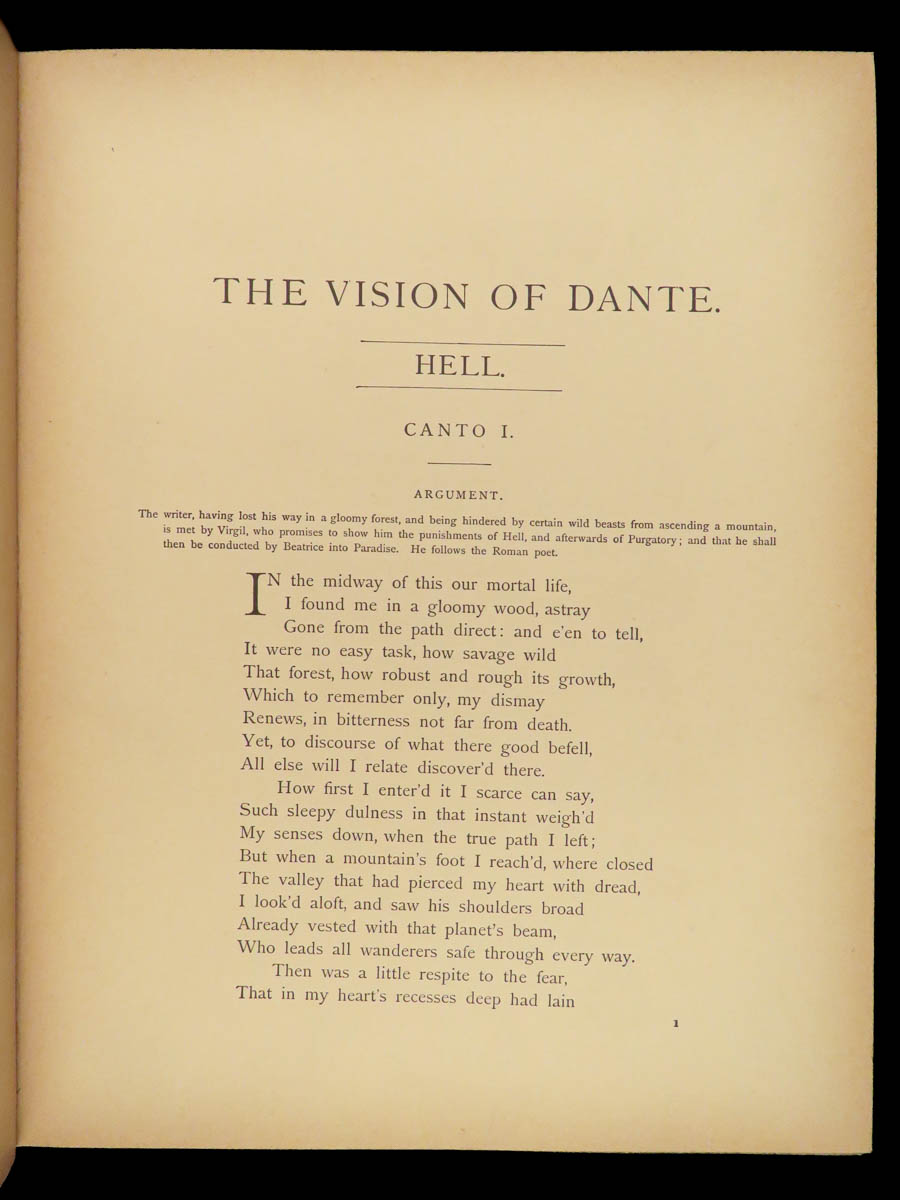 THE VISION OF DANTE.

HELL.

CANTO I.

ARGUMENT.

The writer, having lost his way in a gloomy forest, and being hindered by certain wild beasts from ascending a mountain, is met by Virgil, who promises to show him the punishments of Hell, and afterwards of Purgatory; and that he shall then be conducted by Beatrice into Paradise. He follows the Roman poet.

IN the midway of this our mortal life,
I found me in a gloomy wood, astray
Gone from the path direct: and e'en to tell,
It were no easy task, how savage wild
That forest, how robust and rough its growth,
Which to remember only, my dismay
Renews, in bitterness not far from death.
Yet, to discourse of what there good befell,
All else will I relate discover'd there.
How first I enter'd it I scarce can say,
Such sleepy dulness in that instant weigh'd
My senses down, when the true path I left;
But when a mountain's foot I reach'd, where closed
The valley that had pierced my heart with dread,
I look'd aloft, and saw his shoulders broad
Already vested with that planet's beam,
Who leads all wanderers safe through every way.
Then was a little respite to the fear,
That in my heart's recesses deep had lain

1